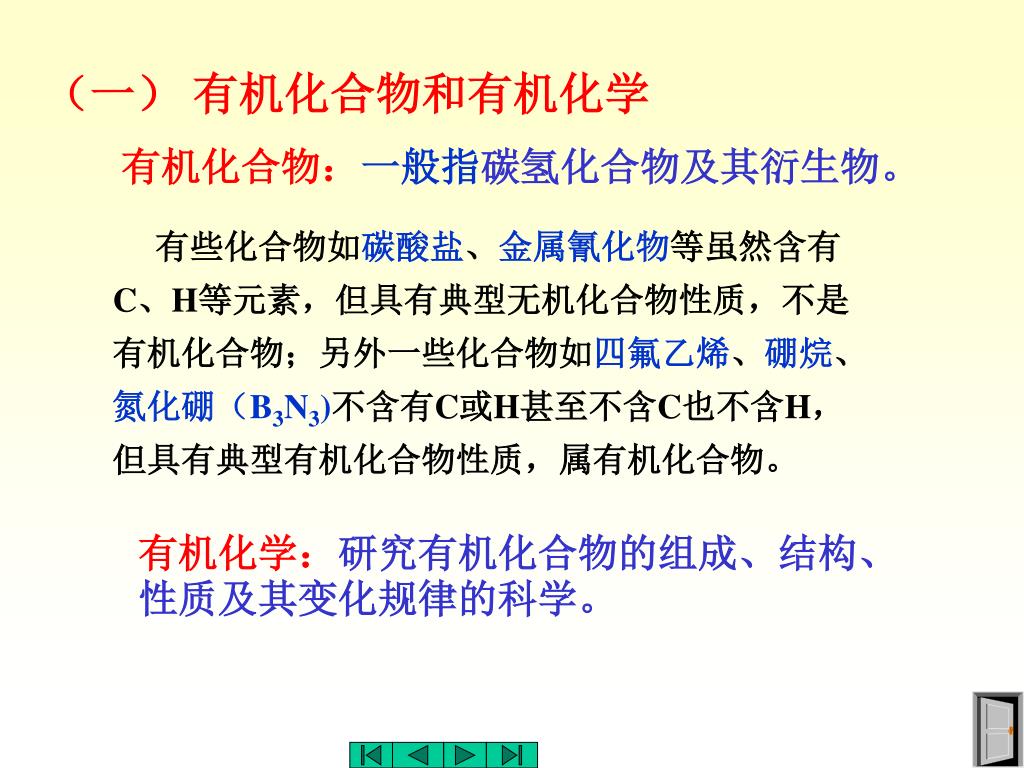 （一） 有机化合物和有机化学

有机化合物：一般指碳氢化合物及其衍生物。

有些化合物如碳酸盐、金属氰化物等虽然含有C、H等元素，但具有典型无机化合物性质，不是有机化合物；另外一些化合物如四氟乙烯、硼烷、氮化硼（$B_3N_3$)不含有C或H甚至不含C也不含H，但具有典型有机化合物性质，属有机化合物。

有机化学：研究有机化合物的组成、结构、性质及其变化规律的科学。